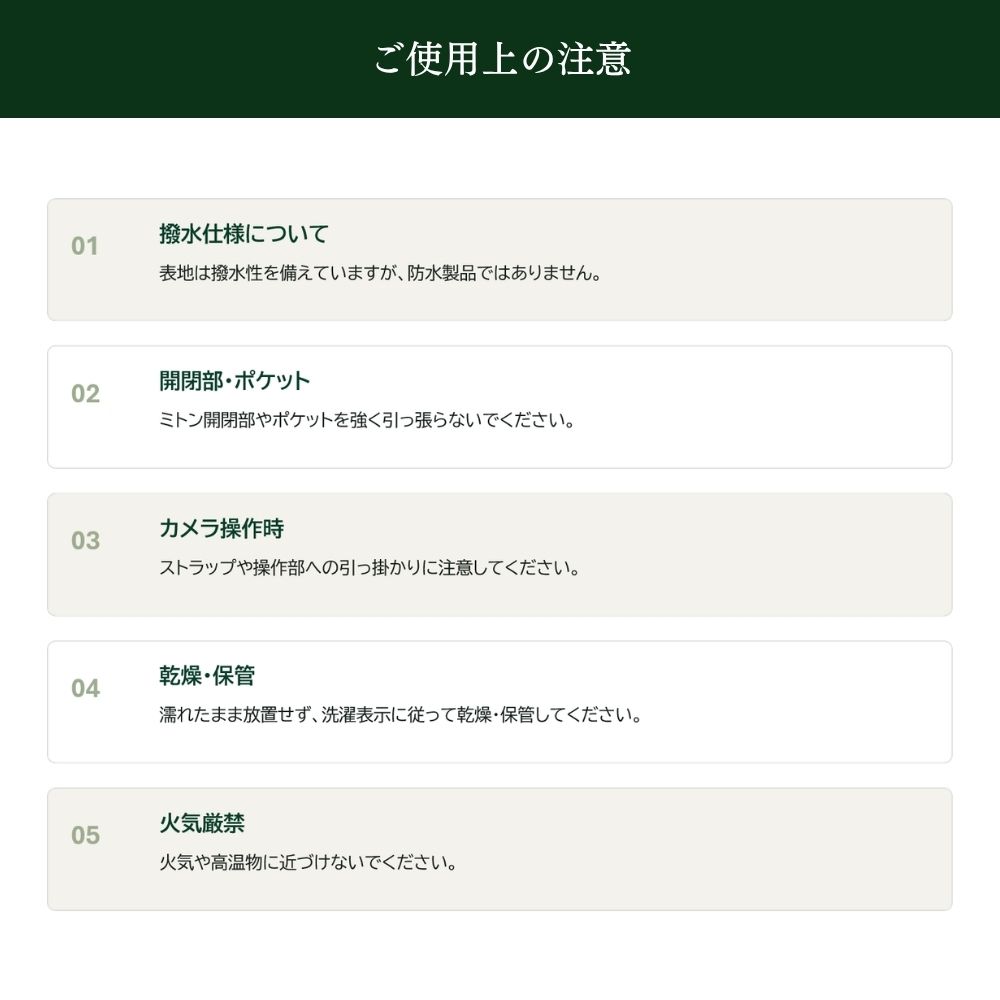 ご使用上の注意

01 撥水仕様について
表地は撥水性を備えていますが、防水製品ではありません。

02 開閉部・ポケット
ミトン開閉部やポケットを強く引っ張らないでください。

03 カメラ操作時
ストラップや操作部への引っ掛かりに注意してください。

04 乾燥・保管
濡れたまま放置せず、洗濯表示に従って乾燥・保管してください。

05 火気厳禁
火気や高温物に近づけないでください。